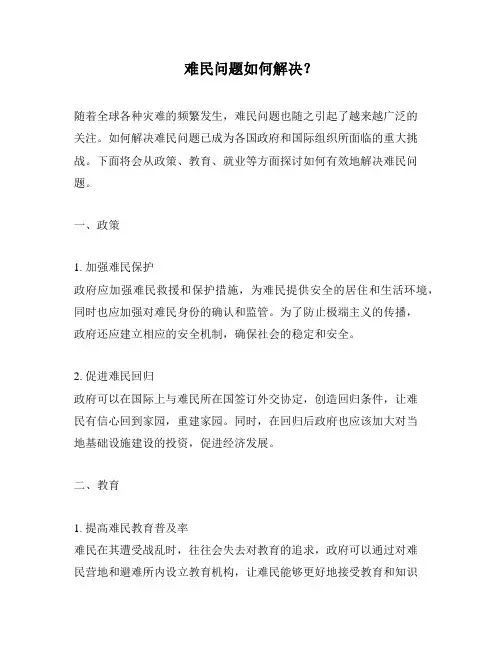 难民问题如何解决？

随着全球各种灾难的频繁发生，难民问题也随之引起了越来越广泛的关注。如何解决难民问题已成为各国政府和国际组织所面临的重大挑战。下面将会从政策、教育、就业等方面探讨如何有效地解决难民问题。

一、政策

1. 加强难民保护
政府应加强难民救援和保护措施，为难民提供安全的居住和生活环境，同时也应加强对难民身份的确认和监管。为了防止极端主义的传播，政府还应建立相应的安全机制，确保社会的稳定和安全。

2. 促进难民回归
政府可以在国际上与难民所在国签订外交协定，创造回归条件，让难民有信心回到家园，重建家园。同时，在回归后政府也应该加大对当地基础设施建设的投资，促进经济发展。

二、教育

1. 提高难民教育普及率
难民在其遭受战乱时，往往会失去对教育的追求，政府可以通过对难民营地和避难所内设立教育机构，让难民能够更好地接受教育和知识